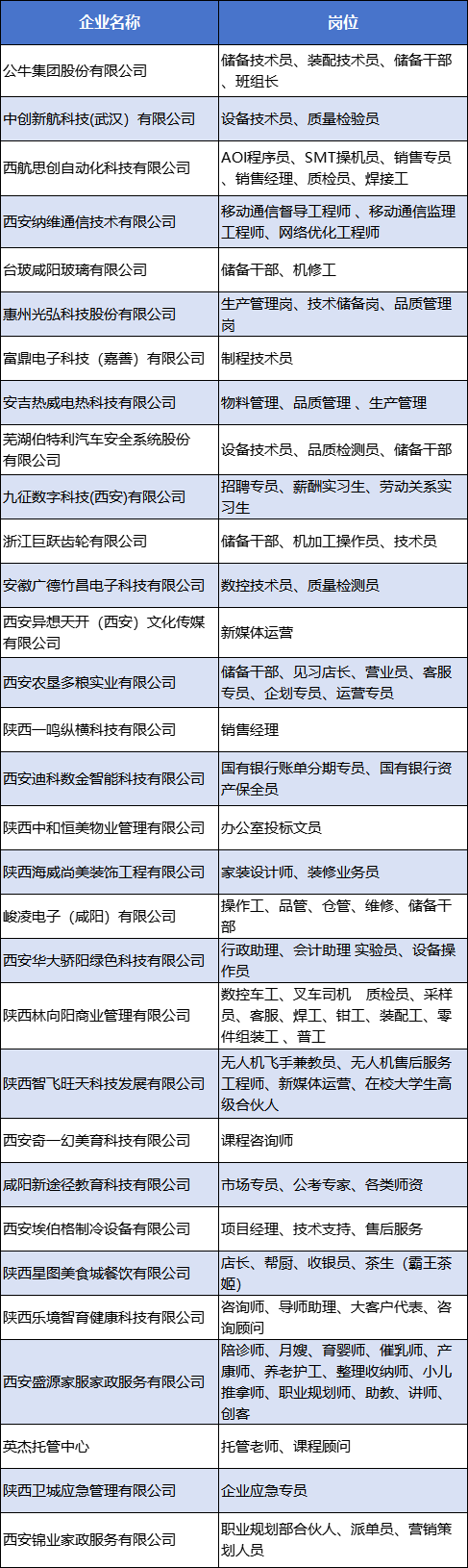 | 企业名称 | 岗位 |
|---|---|
| 公牛集团股份有限公司 | 储备技术员、装配技术员、储备干部、班组长 |
| 中创新航科技(武汉）有限公司 | 设备技术员、质量检验员 |
| 西航思创自动化科技有限公司 | AOI程序员、SMT操机员、销售专员、销售经理、质检员、焊接工 |
| 西安纳维通信技术有限公司 | 移动通信督导工程师 、移动通信监理工程师、网络优化工程师 |
| 台玻咸阳玻璃有限公司 | 储备干部、机修工 |
| 惠州光弘科技股份有限公司 | 生产管理岗、技术储备岗、品质管理岗 |
| 富鼎电子科技（嘉善）有限公司 | 制程技术员 |
| 安吉热威电热科技有限公司 | 物料管理、品质管理 、生产管理 |
| 芜湖伯特利汽车安全系统股份有限公司 | 设备技术员、品质检测员、储备干部 |
| 九征数字科技(西安)有限公司 | 招聘专员、薪酬实习生、劳动关系实习生 |
| 浙江巨跃齿轮有限公司 | 储备干部、机加工操作员、技术员 |
| 安徽广德竹昌电子科技有限公司 | 数控技术员、质量检测员 |
| 西安异想天开（西安）文化传媒有限公司 | 新媒体运营 |
| 西安农垦多粮实业有限公司 | 储备干部、见习店长、营业员、客服专员、企划专员、运营专员 |
| 陕西一鸣纵横科技有限公司 | 销售经理 |
| 西安迪科数金智能科技有限公司 | 国有银行账单分期专员、国有银行资产保全员 |
| 陕西中和恒美物业管理有限公司 | 办公室投标文员 |
| 陕西海威尚美装饰工程有限公司 | 家装设计师、装修业务员 |
| 峻凌电子（咸阳）有限公司 | 操作工、品管、仓管、维修、储备干部 |
| 西安华大骄阳绿色科技有限公司 | 行政助理、会计助理 实验员、设备操作员 |
| 陕西林向阳商业管理有限公司 | 数控车工、叉车司机　质检员、采样员、客服、焊工、钳工、装配工、零件组装工 、普工 |
| 陕西智飞旺天科技发展有限公司 | 无人机飞手兼教员、无人机售后服务工程师、新媒体运营、在校大学生高级合伙人 |
| 西安奇一幻美育科技有限公司 | 课程咨询师 |
| 咸阳新途径教育科技有限公司 | 市场专员、公考专家、各类师资 |
| 西安埃伯格制冷设备有限公司 | 项目经理、技术支持、售后服务 |
| 陕西星图美食城餐饮有限公司 | 店长、帮厨、收银员、茶生（霸王茶姬） |
| 陕西乐境智育健康科技有限公司 | 咨询师、导师助理、大客户代表、咨询顾问 |
| 西安盛源家服家政服务有限公司 | 陪诊师、月嫂、育婴师、催乳师、产康师、养老护工、整理收纳师、小儿推拿师、职业规划师、助教、讲师、创客 |
| 英杰托管中心 | 托管老师、课程顾问 |
| 陕西卫城应急管理有限公司 | 企业应急专员 |
| 西安锦业家政服务有限公司 | 职业规划部合伙人、派单员、营销策划人员 |